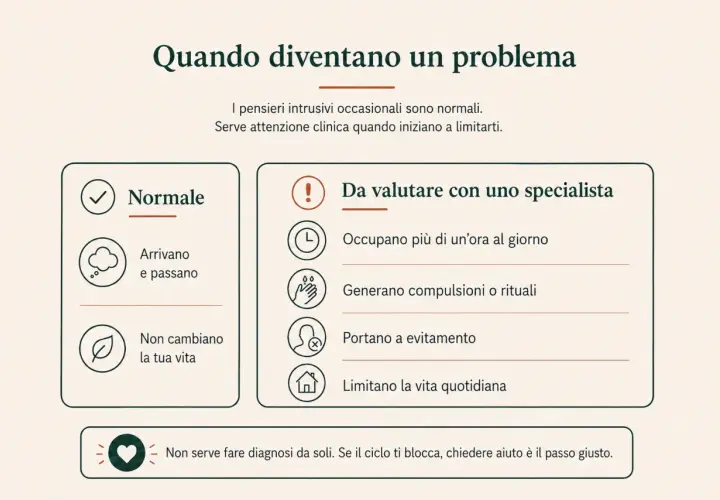 Quando diventano un problema

I pensieri intrusivi occasionali sono normali.
Serve attenzione clinica quando iniziano a limitarti.

Normale

Arrivano e passano

Non cambiano la tua vita

Da valutare con uno specialista

Occupano più di un'ora al giorno

Generano compulsioni o rituali

Portano a evitamento

Limitano la vita quotidiana

Non serve fare diagnosi da soli. Se il ciclo ti blocca, chiedere aiuto è il passo giusto.